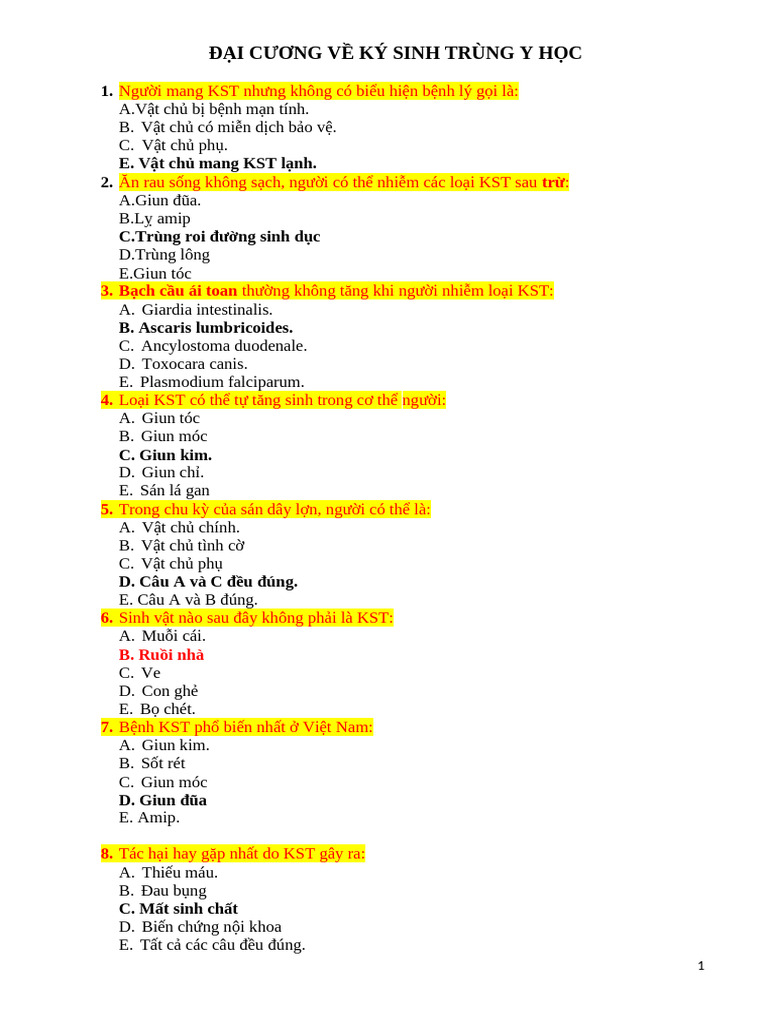 ĐẠI CƯƠNG VỀ KÝ SINH TRÙNG Y HỌC

1. Người mang KST nhưng không có biểu hiện bệnh lý gọi là:
A.Vật chủ bị bệnh mạn tính.
B. Vật chủ có miễn dịch bảo vệ.
C. Vật chủ phụ.
E. Vật chủ mang KST lạnh.
2. Ăn rau sống không sạch, người có thể nhiễm các loại KST sau trừ:
A.Giun đũa.
B.Lỵ amip
C.Trùng roi đường sinh dục
D.Trùng lông
E.Giun tóc
3. Bạch cầu ái toan thường không tăng khi người nhiễm loại KST:
A. Giardia intestinalis.
B. Ascaris lumbricoides.
C. Ancylostoma duodenale.
D. Toxocara canis.
E. Plasmodium falciparum.
4. Loại KST có thể tự tăng sinh trong cơ thể người:
A. Giun tóc
B. Giun móc
C. Giun kim.
D. Giun chỉ.
E. Sán lá gan
5. Trong chu kỳ của sán dây lợn, người có thể là:
A. Vật chủ chính.
B. Vật chủ tình cờ
C. Vật chủ phụ
D. Câu A và C đều đúng.
E. Câu A và B đúng.
6. Sinh vật nào sau đây không phải là KST:
A. Muỗi cái.
B. Ruồi nhà
C. Ve
D. Con ghẻ
E. Bọ chét.
7. Bệnh KST phổ biến nhất ở Việt Nam:
A. Giun kim.
B. Sốt rét
C. Giun móc
D. Giun đũa
E. Amip.

8. Tác hại hay gặp nhất do KST gây ra:
A. Thiếu máu.
B. Đau bụng
C. Mất sinh chất
D. Biến chứng nội khoa
E. Tất cả các câu đều đúng.

1